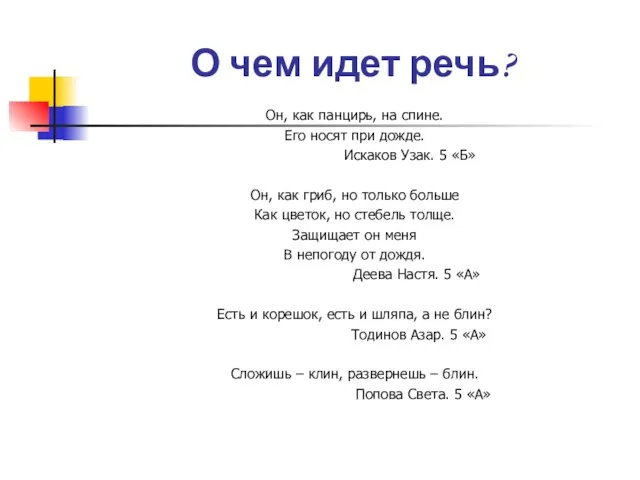 О чем идет речь?

Он, как панцирь, на спине.
Его носят при дожде.
Искаков Узак. 5 «Б»

Он, как гриб, но только больше
Как цветок, но стебель толще.
Защищает он меня
В непогоду от дождя.
Деева Настя. 5 «А»

Есть и корешок, есть и шляпа, а не блин?
Тодинов Азар. 5 «А»

Сложишь – клин, развернешь – блин.
Попова Света. 5 «А»